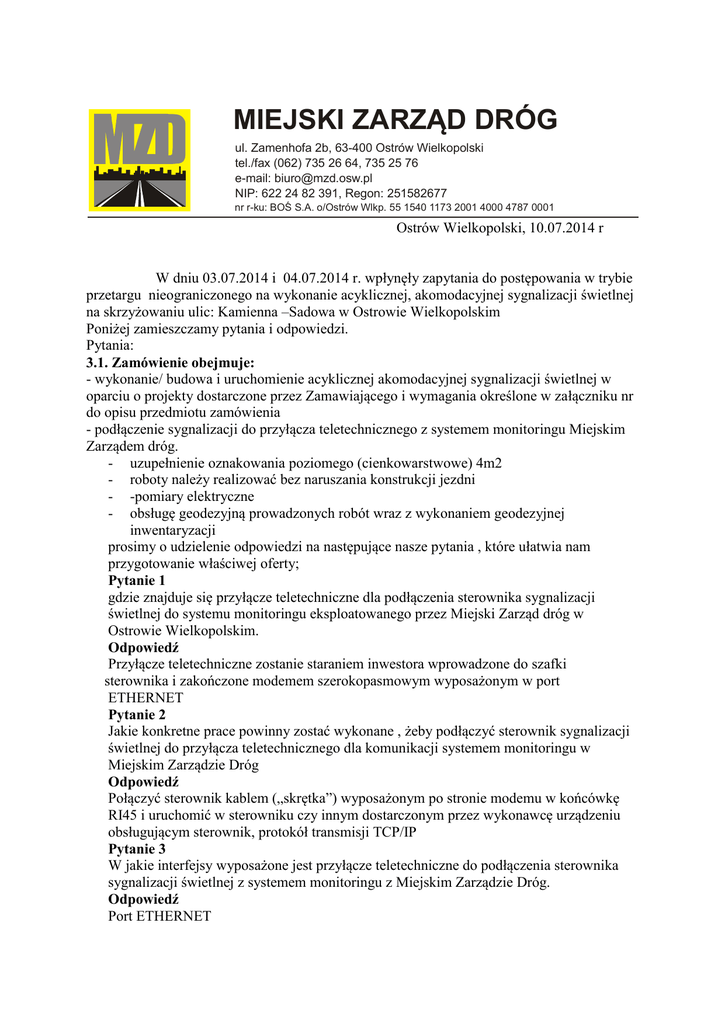 MZD

MIEJSKI ZARZĄD DRÓG
ul. Zamenhofa 2b, 63-400 Ostrów Wielkopolski
tel./fax (062) 735 26 64, 735 25 76
e-mail: biuro@mzd.osw.pl
NIP: 622 24 82 391, Regon: 251582677
nr r-ku: BOŚ S.A. o/Ostrów Wlkp. 55 1540 1173 2001 4000 4787 0001

Ostrów Wielkopolski, 10.07.2014 r

W dniu 03.07.2014 i 04.07.2014 r. wpłynęły zapytania do postępowania w trybie przetargu nieograniczonego na wykonanie acyklicznej, akomodacyjnej sygnalizacji świetlnej na skrzyżowaniu ulic: Kamienna –Sadowa w Ostrowie Wielkopolskim
Poniżej zamieszczamy pytania i odpowiedzi.
Pytania:
3.1. Zamówienie obejmuje:
- wykonanie/ budowa i uruchomienie acyklicznej akomodacyjnej sygnalizacji świetlnej w oparciu o projekty dostarczone przez Zamawiającego i wymagania określone w załączniku nr do opisu przedmiotu zamówienia
- podłączenie sygnalizacji do przyłącza teletechnicznego z systemem monitoringu Miejskim Zarządem dróg.
- uzupełnienie oznakowania poziomego (cienkowarstwowe) 4m2
- roboty należy realizować bez naruszania konstrukcji jezdni
- -pomiary elektryczne
- obsługę geodezyjną prowadzonych robót wraz z wykonaniem geodezyjnej inwentaryzacji
prosimy o udzielenie odpowiedzi na następujące nasze pytania , które ułatwia nam przygotowanie właściwej oferty;
Pytanie 1
gdzie znajduje się przyłącze teletechniczne dla podłączenia sterownika sygnalizacji świetlnej do systemu monitoringu eksploatowanego przez Miejski Zarząd dróg w Ostrowie Wielkopolskim.
Odpowiedź
Przyłącze teletechniczne zostanie staraniem inwestora wprowadzone do szafki sterownika i zakończone modemem szerokopasmowym wyposażonym w port ETHERNET
Pytanie 2
Jakie konkretne prace powinny zostać wykonane , żeby podłączyć sterownik sygnalizacji świetlnej do przyłącza teletechnicznego dla komunikacji systemem monitoringu w Miejskim Zarządzie Dróg
Odpowiedź
Połączyć sterownik kablem („skrętka”) wyposażonym po stronie modemu w końcówkę RI45 i uruchomić w sterowniku czy innym dostarczonym przez wykonawcę urządzeniu obsługującym sterownik, protokół transmisji TCP/IP
Pytanie 3
W jakie interfejsy wyposażone jest przyłącze teletechniczne do podłączenia sterownika sygnalizacji świetlnej z systemem monitoringu z Miejskim Zarządzie Dróg.
Odpowiedź
Port ETHERNET